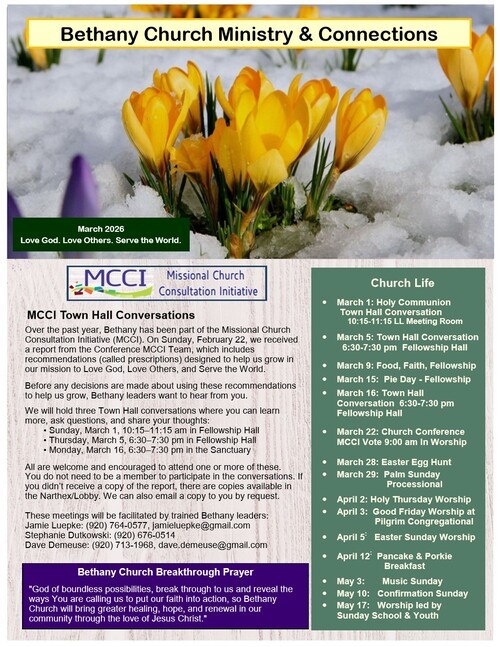 Bethany Church Ministry & Connections

March 2026
Love God. Love Others. Serve the World.

MCCI Missional Church Consultation Initiative

MCCI Town Hall Conversations

Over the past year, Bethany has been part of the Missional Church Consultation Initiative (MCCI). On Sunday, February 22, we received a report from the Conference MCCI Team, which includes recommendations (called prescriptions) designed to help us grow in our mission to Love God, Love Others, and Serve the World.

Before any decisions are made about using these recommendations to help us grow, Bethany leaders want to hear from you.

We will hold three Town Hall conversations where you can learn more, ask questions, and share your thoughts:
• Sunday, March 1, 10:15–11:15 am in Fellowship Hall
• Thursday, March 5, 6:30–7:30 pm in Fellowship Hall
• Monday, March 16, 6:30–7:30 pm in the Sanctuary

All are welcome and encouraged to attend one or more of these. You do not need to be a member to participate in the conversations. If you didn't receive a copy of the report, there are copies available in the Narthex/Lobby. We can also email a copy to you by request.

These meetings will be facilitated by trained Bethany leaders:
Jamie Luepke: (920) 764-0577, jamieluepke@gmail.com
Stephanie Dutkowski: (920) 676-0514
Dave Demeuse: (920) 713-1968, dave.demeuse@gmail.com

Bethany Church Breakthrough Prayer

"God of boundless possibilities, break through to us and reveal the ways You are calling us to put our faith into action, so Bethany Church will bring greater healing, hope, and renewal in our community through the love of Jesus Christ."

Church Life

• March 1: Holy Communion Town Hall Conversation 10:15-11:15 LL Meeting Room
• March 5: Town Hall Conversation 6:30-7:30 pm Fellowship Hall
• March 9: Food, Faith, Fellowship
• March 15: Pie Day - Fellowship
• March 16: Town Hall Conversation 6:30-7:30 pm Fellowship Hall
• March 22: Church Conference MCCI Vote 9:00 am In Worship
• March 28: Easter Egg Hunt
• March 29: Palm Sunday Processional
• April 2: Holy Thursday Worship
• April 3: Good Friday Worship at Pilgrim Congregational
• April 5: Easter Sunday Worship
• April 12: Pancake & Porkie Breakfast
• May 3: Music Sunday
• May 10: Confirmation Sunday
• May 17: Worship led by Sunday School & Youth